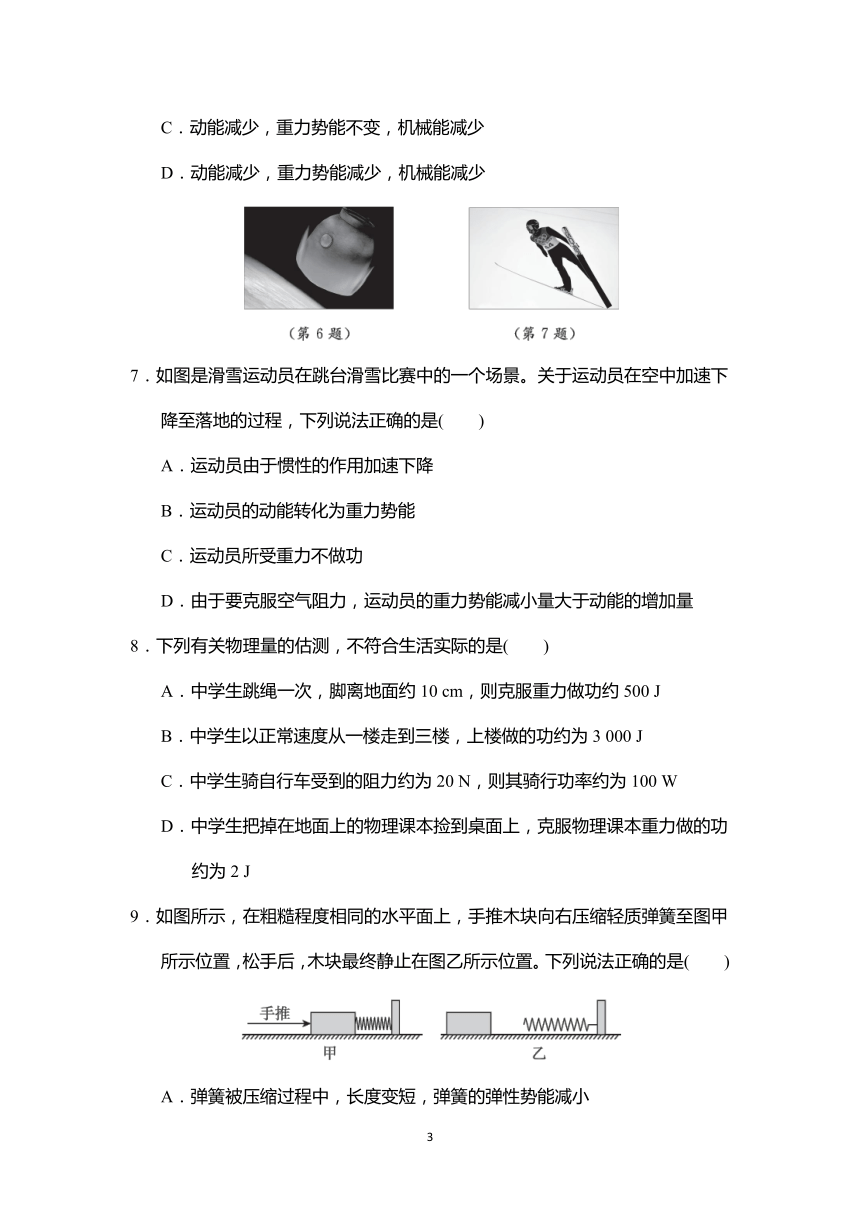 C．动能减少，重力势能不变，机械能减少

D．动能减少，重力势能减少，机械能减少

（第 6 题）

（第 7 题）

7．如图是滑雪运动员在跳台滑雪比赛中的一个场景。关于运动员在空中加速下降至落地的过程，下列说法正确的是(　　)

A．运动员由于惯性的作用加速下降

B．运动员的动能转化为重力势能

C．运动员所受重力不做功

D．由于要克服空气阻力，运动员的重力势能减小量大于动能的增加量

8．下列有关物理量的估测，不符合生活实际的是(　　)

A．中学生跳绳一次，脚离地面约 10 cm，则克服重力做功约 500 J

B．中学生以正常速度从一楼走到三楼，上楼做的功约为 3 000 J

C．中学生骑自行车受到的阻力约为 20 N，则其骑行功率约为 100 W

D．中学生把掉在地面上的物理课本捡到桌面上，克服物理课本重力做的功约为 2 J

9．如图所示，在粗糙程度相同的水平面上，手推木块向右压缩轻质弹簧至图甲所示位置，松手后，木块最终静止在图乙所示位置。下列说法正确的是(　　)

手推

甲

乙

A．弹簧被压缩过程中，长度变短，弹簧的弹性势能减小

3